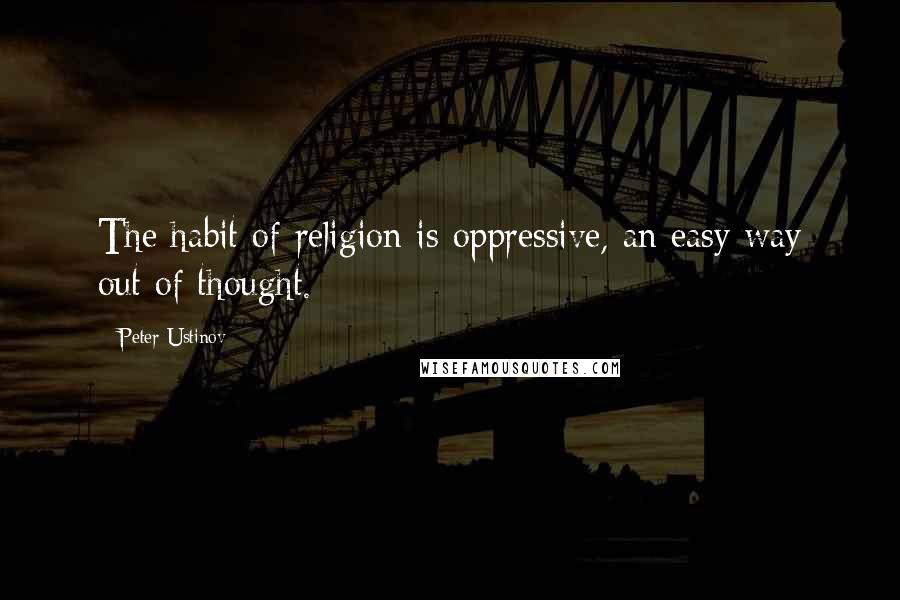 The habit of religion is oppressive, an easy way out of thought.

Peter Ustinov

WISEFAMOUSQUOTES.COM